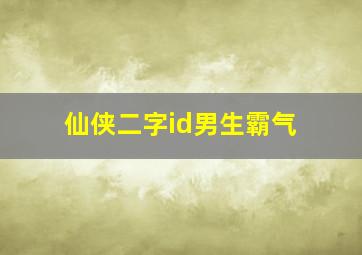 仙侠二字id男生霸气